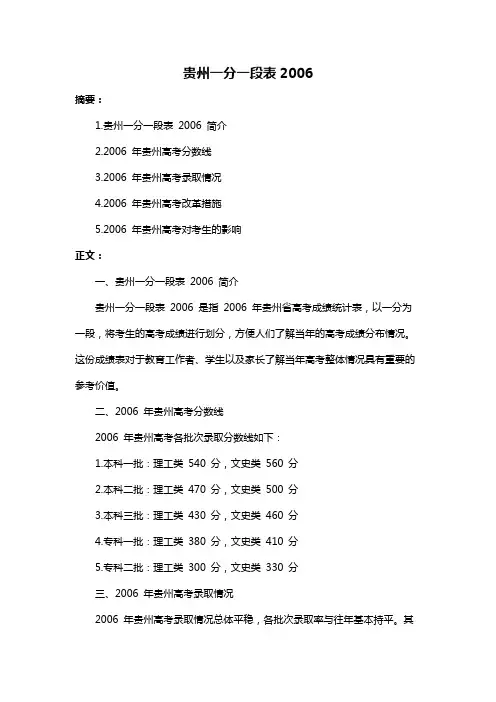 贵州一分一段表 2006

摘要：

1.贵州一分一段表 2006 简介

2.2006 年贵州高考分数线

3.2006 年贵州高考录取情况

4.2006 年贵州高考改革措施

5.2006 年贵州高考对考生的影响

正文：

一、贵州一分一段表 2006 简介

贵州一分一段表 2006 是指 2006 年贵州省高考成绩统计表，以一分为一段，将考生的高考成绩进行划分，方便人们了解当年的高考成绩分布情况。这份成绩表对于教育工作者、学生以及家长了解当年高考整体情况具有重要的参考价值。

二、2006 年贵州高考分数线

2006 年贵州高考各批次录取分数线如下：

1.本科一批：理工类 540 分，文史类 560 分

2.本科二批：理工类 470 分，文史类 500 分

3.本科三批：理工类 430 分，文史类 460 分

4.专科一批：理工类 380 分，文史类 410 分

5.专科二批：理工类 300 分，文史类 330 分

三、2006 年贵州高考录取情况

2006 年贵州高考录取情况总体平稳，各批次录取率与往年基本持平。其